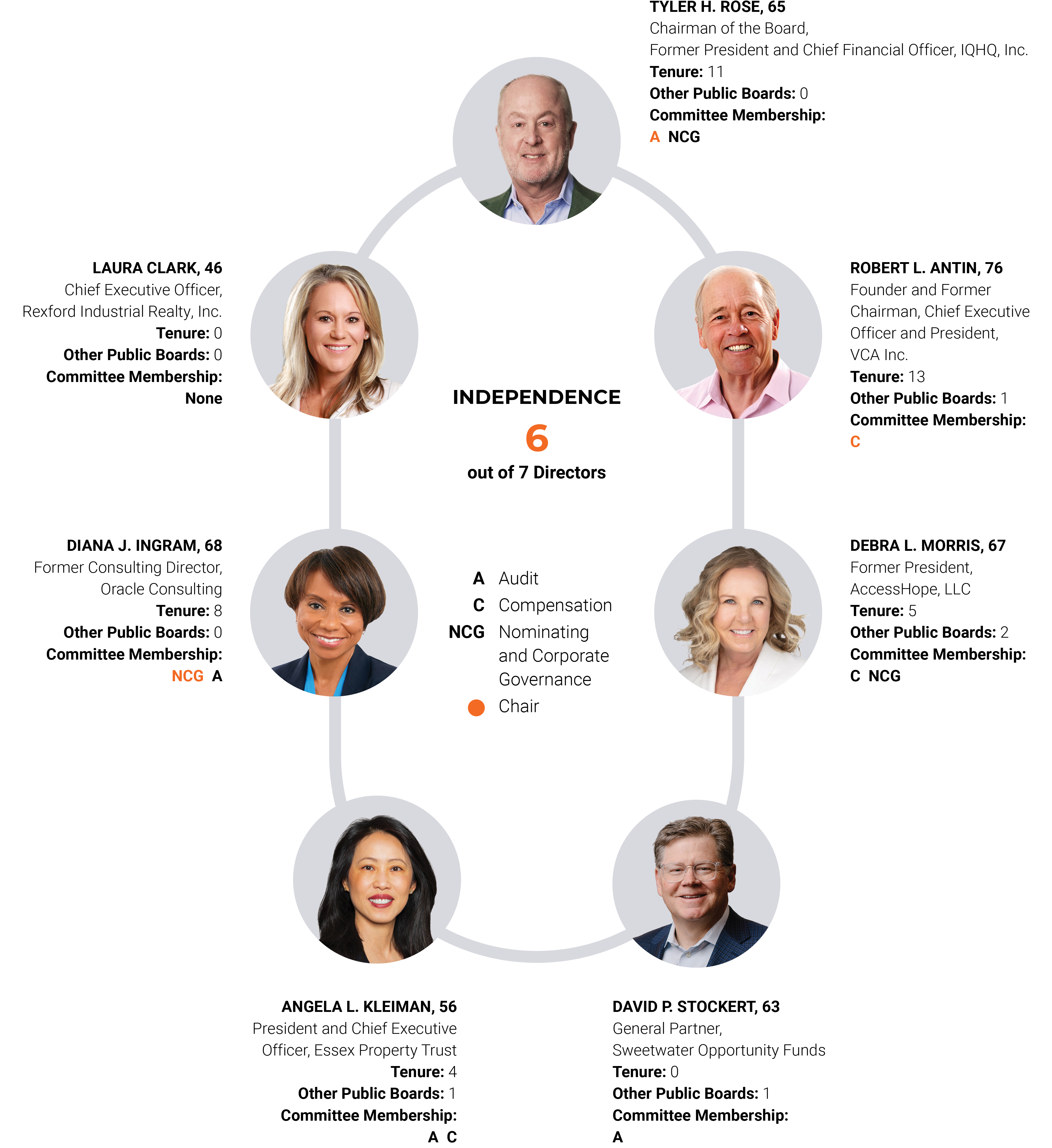 TYLER H. ROSE, 65
Chairman of the Board,
Former President and Chief Financial Officer, IQHQ, Inc.
Tenure: 11
Other Public Boards: 0
Committee Membership:
A NCG

LAURA CLARK, 46
Chief Executive Officer,
Rexford Industrial Realty, Inc.
Tenure: 0
Other Public Boards: 0
Committee Membership:
None

ROBERT L. ANTIN, 76
Founder and Former Chairman, Chief Executive Officer and President, VCA Inc.
Tenure: 13
Other Public Boards: 1
Committee Membership:
C

INDEPENDENCE
6
out of 7 Directors

DIANA J. INGRAM, 68
Former Consulting Director, Oracle Consulting
Tenure: 8
Other Public Boards: 0
Committee Membership:
NCG A

A Audit
C Compensation
NCG Nominating and Corporate Governance
Chair

DEBRA L. MORRIS, 67
Former President, AccessHope, LLC
Tenure: 5
Other Public Boards: 2
Committee Membership:
C NCG

ANGELA L. KLEIMAN, 56
President and Chief Executive Officer, Essex Property Trust
Tenure: 4
Other Public Boards: 1
Committee Membership:
A C

DAVID P. STOCKERT, 63
General Partner,
Sweetwater Opportunity Funds
Tenure: 0
Other Public Boards: 1
Committee Membership:
A